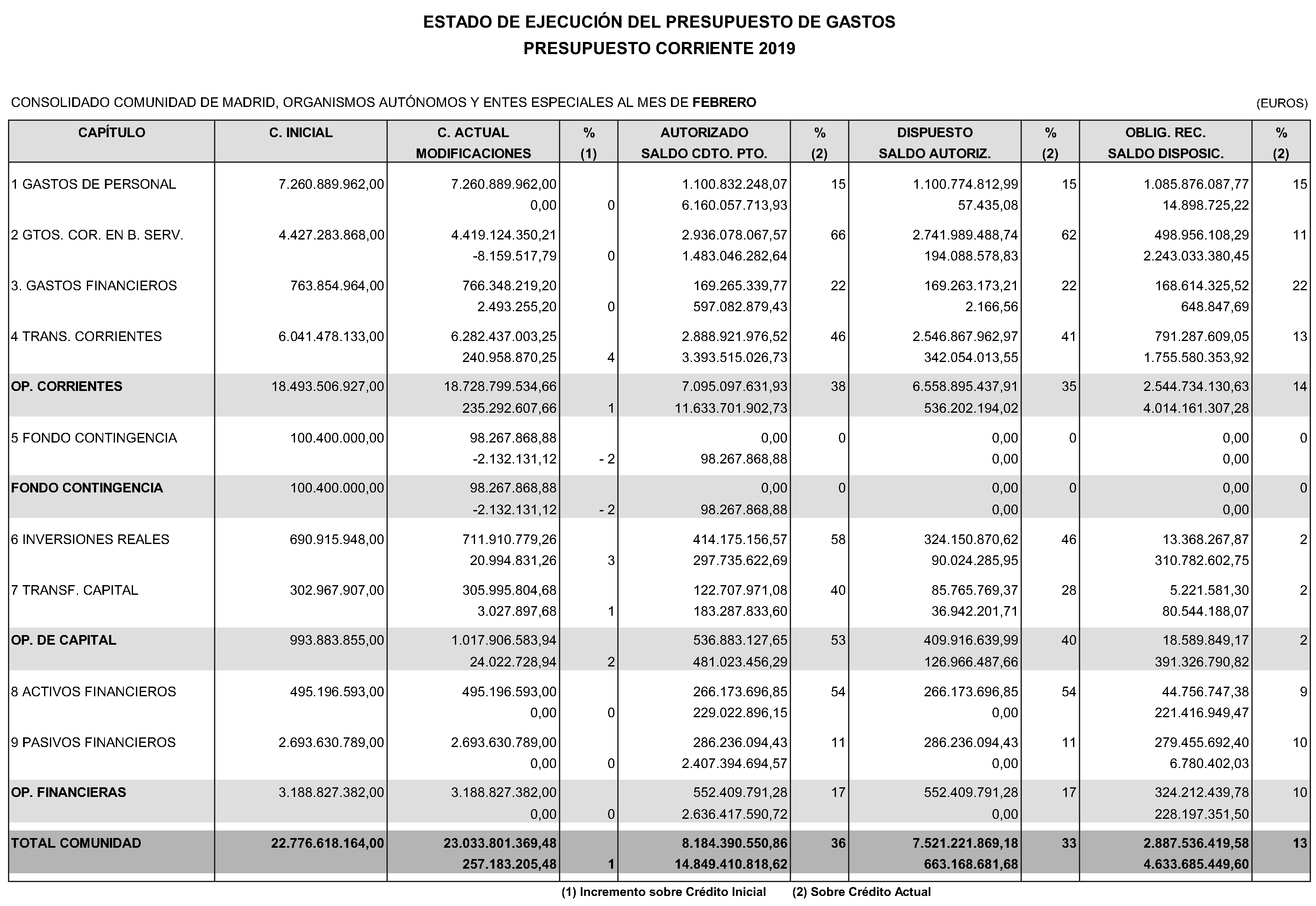 ESTADO DE EJECUCIÓN DEL PRESUPUESTO DE GASTOS
PRESUPUESTO CORRIENTE 2019

CONSOLIDADO COMUNIDAD DE MADRID, ORGANISMOS AUTÓNOMOS Y ENTES ESPECIALES AL MES DE FEBRERO

(EUROS)

| CAPÍTULO | C. INICIAL | C. ACTUAL MODIFICACIONES | % (1) | AUTORIZADO SALDO CDTO. PTO. | % (2) | DISPUESTO SALDO AUTORIZ. | % (2) | OBLIG. REC. SALDO DISPOSIC. | % (2) |
|---|---|---|---|---|---|---|---|---|---|
| 1 GASTOS DE PERSONAL | 7.260.889.962,00 | 7.260.889.962,00 | | 1.100.832.248,07 | 15 | 1.100.774.812,99 | 15 | 1.085.876.087,77 | 15 |
| | | 0,00 | 0 | 6.160.057.713,93 | | 57.435,08 | | 14.898.725,22 | |
| 2 GTOS. COR. EN B. SERV. | 4.427.283.868,00 | 4.419.124.350,21 | | 2.936.078.067,57 | 66 | 2.741.989.488,74 | 62 | 498.956.108,29 | 11 |
| | | -8.159.517,79 | 0 | 1.483.046.282,64 | | 194.088.578,83 | | 2.243.033.380,45 | |
| 3. GASTOS FINANCIEROS | 763.854.964,00 | 766.348.219,20 | | 169.265.339,77 | 22 | 169.263.173,21 | 22 | 168.614.325,52 | 22 |
| | | 2.493.255,20 | 0 | 597.082.879,43 | | 2.166,56 | | 648.847,69 | |
| 4 TRANS. CORRIENTES | 6.041.478.133,00 | 6.282.437.003,25 | | 2.888.921.976,52 | 46 | 2.546.867.962,97 | 41 | 791.287.609,05 | 13 |
| | | 240.958.870,25 | 4 | 3.393.515.026,73 | | 342.054.013,55 | | 1.755.580.353,92 | |
| OP. CORRIENTES | 18.493.506.927,00 | 18.728.799.534,66 | | 7.095.097.631,93 | 38 | 6.558.895.437,91 | 35 | 2.544.734.130,63 | 14 |
| | | 235.292.607,66 | 1 | 11.633.701.902,73 | | 536.202.194,02 | | 4.014.161.307,28 | |
| 5 FONDO CONTINGENCIA | 100.400.000,00 | 98.267.868,88 | | 0,00 | 0 | 0,00 | 0 | 0,00 | 0 |
| | | -2.132.131,12 | - 2 | 98.267.868,88 | | 0,00 | | 0,00 | |
| FONDO CONTINGENCIA | 100.400.000,00 | 98.267.868,88 | | 0,00 | 0 | 0,00 | 0 | 0,00 | 0 |
| | | -2.132.131,12 | - 2 | 98.267.868,88 | | 0,00 | | 0,00 | |
| 6 INVERSIONES REALES | 690.915.948,00 | 711.910.779,26 | | 414.175.156,57 | 58 | 324.150.870,62 | 46 | 13.368.267,87 | 2 |
| | | 20.994.831,26 | 3 | 297.735.622,69 | | 90.024.285,95 | | 310.782.602,75 | |
| 7 TRANSF. CAPITAL | 302.967.907,00 | 305.995.804,68 | | 122.707.971,08 | 40 | 85.765.769,37 | 28 | 5.221.581,30 | 2 |
| | | 3.027.897,68 | 1 | 183.287.833,60 | | 36.942.201,71 | | 80.544.188,07 | |
| OP. DE CAPITAL | 993.883.855,00 | 1.017.906.583,94 | | 536.883.127,65 | 53 | 409.916.639,99 | 40 | 18.589.849,17 | 2 |
| | | 24.022.728,94 | 2 | 481.023.456,29 | | 126.966.487,66 | | 391.326.790,82 | |
| 8 ACTIVOS FINANCIEROS | 495.196.593,00 | 495.196.593,00 | | 266.173.696,85 | 54 | 266.173.696,85 | 54 | 44.756.747,38 | 9 |
| | | 0,00 | 0 | 229.022.896,15 | | 0,00 | | 221.416.949,47 | |
| 9 PASIVOS FINANCIEROS | 2.693.630.789,00 | 2.693.630.789,00 | | 286.236.094,43 | 11 | 286.236.094,43 | 11 | 279.455.692,40 | 10 |
| | | 0,00 | 0 | 2.407.394.694,57 | | 0,00 | | 6.780.402,03 | |
| OP. FINANCIERAS | 3.188.827.382,00 | 3.188.827.382,00 | | 552.409.791,28 | 17 | 552.409.791,28 | 17 | 324.212.439,78 | 10 |
| | | 0,00 | 0 | 2.636.417.590,72 | | 0,00 | | 228.197.351,50 | |
| TOTAL COMUNIDAD | 22.776.618.164,00 | 23.033.801.369,48 | | 8.184.390.550,86 | 36 | 7.521.221.869,18 | 33 | 2.887.536.419,58 | 13 |
| | | 257.183.205,48 | 1 | 14.849.410.818,62 | | 663.168.681,68 | | 4.633.685.449,60 | |

(1) Incremento sobre Crédito Inicial (2) Sobre Crédito Actual